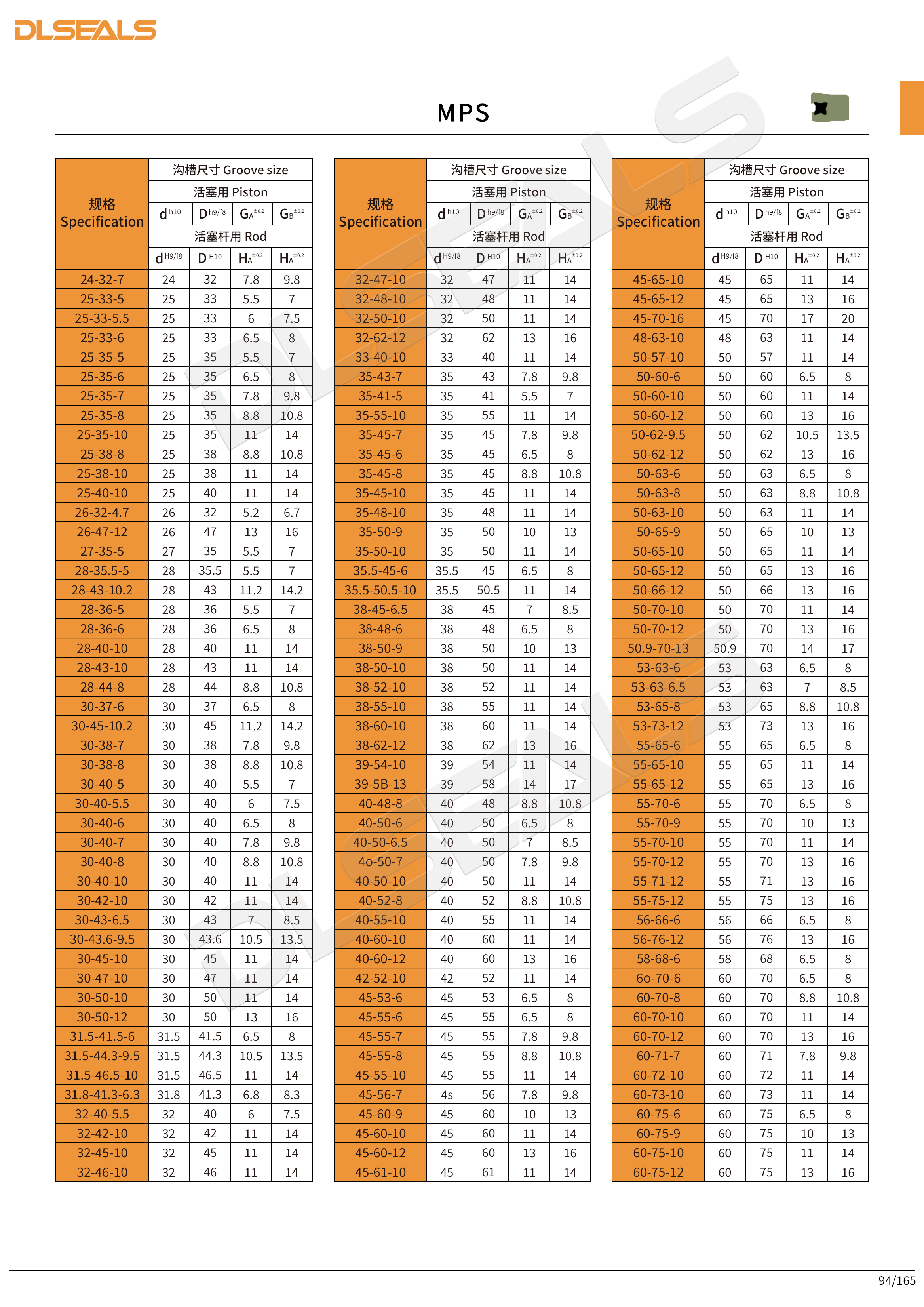 DLSEALS

MPS

| 规格 Specification | 沟槽尺寸 Groove size | | | |
|---|---|---|---|---|
| | 活塞用 Piston | | | |
| | $d^{h10}$ | $D^{h9/f8}$ | $G_A^{\pm0.2}$ | $G_B^{\pm0.2}$ |
| | 活塞杆用 Rod | | | |
| | $d^{H9/f8}$ | $D^{H10}$ | $H_A^{\pm0.2}$ | $H_A^{\pm0.2}$ |
| 24-32-7 | 24 | 32 | 7.8 | 9.8 |
| 25-33-5 | 25 | 33 | 5.5 | 7 |
| 25-33-5.5 | 25 | 33 | 6 | 7.5 |
| 25-33-6 | 25 | 33 | 6.5 | 8 |
| 25-35-5 | 25 | 35 | 5.5 | 7 |
| 25-35-6 | 25 | 35 | 6.5 | 8 |
| 25-35-7 | 25 | 35 | 7.8 | 9.8 |
| 25-35-8 | 25 | 35 | 8.8 | 10.8 |
| 25-35-10 | 25 | 35 | 11 | 14 |
| 25-38-8 | 25 | 38 | 8.8 | 10.8 |
| 25-38-10 | 25 | 38 | 11 | 14 |
| 25-40-10 | 25 | 40 | 11 | 14 |
| 26-32-4.7 | 26 | 32 | 5.2 | 6.7 |
| 26-47-12 | 26 | 47 | 13 | 16 |
| 27-35-5 | 27 | 35 | 5.5 | 7 |
| 28-35.5-5 | 28 | 35.5 | 5.5 | 7 |
| 28-43-10.2 | 28 | 43 | 11.2 | 14.2 |
| 28-36-5 | 28 | 36 | 5.5 | 7 |
| 28-36-6 | 28 | 36 | 6.5 | 8 |
| 28-40-10 | 28 | 40 | 11 | 14 |
| 28-43-10 | 28 | 43 | 11 | 14 |
| 28-44-8 | 28 | 44 | 8.8 | 10.8 |
| 30-37-6 | 30 | 37 | 6.5 | 8 |
| 30-45-10.2 | 30 | 45 | 11.2 | 14.2 |
| 30-38-7 | 30 | 38 | 7.8 | 9.8 |
| 30-38-8 | 30 | 38 | 8.8 | 10.8 |
| 30-40-5 | 30 | 40 | 5.5 | 7 |
| 30-40-5.5 | 30 | 40 | 6 | 7.5 |
| 30-40-6 | 30 | 40 | 6.5 | 8 |
| 30-40-7 | 30 | 40 | 7.8 | 9.8 |
| 30-40-8 | 30 | 40 | 8.8 | 10.8 |
| 30-40-10 | 30 | 40 | 11 | 14 |
| 30-42-10 | 30 | 42 | 11 | 14 |
| 30-43-6.5 | 30 | 43 | 7 | 8.5 |
| 30-43.6-9.5 | 30 | 43.6 | 10.5 | 13.5 |
| 30-45-10 | 30 | 45 | 11 | 14 |
| 30-47-10 | 30 | 47 | 11 | 14 |
| 30-50-10 | 30 | 50 | 11 | 14 |
| 30-50-12 | 30 | 50 | 13 | 16 |
| 31.5-41.5-6 | 31.5 | 41.5 | 6.5 | 8 |
| 31.5-44.3-9.5 | 31.5 | 44.3 | 10.5 | 13.5 |
| 31.5-46.5-10 | 31.5 | 46.5 | 11 | 14 |
| 31.8-41.3-6.3 | 31.8 | 41.3 | 6.8 | 8.3 |
| 32-40-5.5 | 32 | 40 | 6 | 7.5 |
| 32-42-10 | 32 | 42 | 11 | 14 |
| 32-45-10 | 32 | 45 | 11 | 14 |
| 32-46-10 | 32 | 46 | 11 | 14 |

| 规格 Specification | 沟槽尺寸 Groove size | | | |
|---|---|---|---|---|
| | 活塞用 Piston | | | |
| | $d^{h10}$ | $D^{h9/f8}$ | $G_A^{\pm0.2}$ | $G_B^{\pm0.2}$ |
| | 活塞杆用 Rod | | | |
| | $d^{H9/f8}$ | $D^{H10}$ | $H_A^{\pm0.2}$ | $H_A^{\pm0.2}$ |
| 32-47-10 | 32 | 47 | 11 | 14 |
| 32-48-10 | 32 | 48 | 11 | 14 |
| 32-50-10 | 32 | 50 | 11 | 14 |
| 32-62-12 | 32 | 62 | 13 | 16 |
| 33-40-10 | 33 | 40 | 11 | 14 |
| 35-43-7 | 35 | 43 | 7.8 | 9.8 |
| 35-41-5 | 35 | 41 | 5.5 | 7 |
| 35-55-10 | 35 | 55 | 11 | 14 |
| 35-45-7 | 35 | 45 | 7.8 | 9.8 |
| 35-45-6 | 35 | 45 | 6.5 | 8 |
| 35-45-8 | 35 | 45 | 8.8 | 10.8 |
| 35-45-10 | 35 | 45 | 11 | 14 |
| 35-48-10 | 35 | 48 | 11 | 14 |
| 35-50-9 | 35 | 50 | 10 | 13 |
| 35-50-10 | 35 | 50 | 11 | 14 |
| 35.5-45-6 | 35.5 | 45 | 6.5 | 8 |
| 35.5-50.5-10 | 35.5 | 50.5 | 11 | 14 |
| 38-45-6.5 | 38 | 45 | 7 | 8.5 |
| 38-48-6 | 38 | 48 | 6.5 | 8 |
| 38-50-9 | 38 | 50 | 10 | 13 |
| 38-50-10 | 38 | 50 | 11 | 14 |
| 38-52-10 | 38 | 52 | 11 | 14 |
| 38-55-10 | 38 | 55 | 11 | 14 |
| 38-60-10 | 38 | 60 | 11 | 14 |
| 38-62-12 | 38 | 62 | 13 | 16 |
| 39-54-10 | 39 | 54 | 11 | 14 |
| 39-5B-13 | 39 | 58 | 14 | 17 |
| 40-48-8 | 40 | 48 | 8.8 | 10.8 |
| 40-50-6 | 40 | 50 | 6.5 | 8 |
| 40-50-6.5 | 40 | 50 | 7 | 8.5 |
| 4o-50-7 | 40 | 50 | 7.8 | 9.8 |
| 40-50-10 | 40 | 50 | 11 | 14 |
| 40-52-8 | 40 | 52 | 8.8 | 10.8 |
| 40-55-10 | 40 | 55 | 11 | 14 |
| 40-60-10 | 40 | 60 | 11 | 14 |
| 40-60-12 | 40 | 60 | 13 | 16 |
| 42-52-10 | 42 | 52 | 11 | 14 |
| 45-53-6 | 45 | 53 | 6.5 | 8 |
| 45-55-6 | 45 | 55 | 6.5 | 8 |
| 45-55-7 | 45 | 55 | 7.8 | 9.8 |
| 45-55-8 | 45 | 55 | 8.8 | 10.8 |
| 45-55-10 | 45 | 55 | 11 | 14 |
| 45-56-7 | 4s | 56 | 7.8 | 9.8 |
| 45-60-9 | 45 | 60 | 10 | 13 |
| 45-60-10 | 45 | 60 | 11 | 14 |
| 45-60-12 | 45 | 60 | 13 | 16 |
| 45-61-10 | 45 | 61 | 11 | 14 |

| 规格 Specification | 沟槽尺寸 Groove size | | | |
|---|---|---|---|---|
| | 活塞用 Piston | | | |
| | $d^{h10}$ | $D^{h9/f8}$ | $G_A^{\pm0.2}$ | $G_B^{\pm0.2}$ |
| | 活塞杆用 Rod | | | |
| | $d^{H9/f8}$ | $D^{H10}$ | $H_A^{\pm0.2}$ | $H_A^{\pm0.2}$ |
| 45-65-10 | 45 | 65 | 11 | 14 |
| 45-65-12 | 45 | 65 | 13 | 16 |
| 45-70-16 | 45 | 70 | 17 | 20 |
| 48-63-10 | 48 | 63 | 11 | 14 |
| 50-57-10 | 50 | 57 | 11 | 14 |
| 50-60-6 | 50 | 60 | 6.5 | 8 |
| 50-60-10 | 50 | 60 | 11 | 14 |
| 50-60-12 | 50 | 60 | 13 | 16 |
| 50-62-9.5 | 50 | 62 | 10.5 | 13.5 |
| 50-62-12 | 50 | 62 | 13 | 16 |
| 50-63-6 | 50 | 63 | 6.5 | 8 |
| 50-63-8 | 50 | 63 | 8.8 | 10.8 |
| 50-63-10 | 50 | 63 | 11 | 14 |
| 50-65-9 | 50 | 65 | 10 | 13 |
| 50-65-10 | 50 | 65 | 11 | 14 |
| 50-65-12 | 50 | 65 | 13 | 16 |
| 50-66-12 | 50 | 66 | 13 | 16 |
| 50-70-10 | 50 | 70 | 11 | 14 |
| 50-70-12 | 50 | 70 | 13 | 16 |
| 50.9-70-13 | 50.9 | 70 | 14 | 17 |
| 53-63-6 | 53 | 63 | 6.5 | 8 |
| 53-63-6.5 | 53 | 63 | 7 | 8.5 |
| 53-65-8 | 53 | 65 | 8.8 | 10.8 |
| 53-73-12 | 53 | 73 | 13 | 16 |
| 55-65-6 | 55 | 65 | 6.5 | 8 |
| 55-65-10 | 55 | 65 | 11 | 14 |
| 55-65-12 | 55 | 65 | 13 | 16 |
| 55-70-6 | 55 | 70 | 6.5 | 8 |
| 55-70-9 | 55 | 70 | 10 | 13 |
| 55-70-10 | 55 | 70 | 11 | 14 |
| 55-70-12 | 55 | 70 | 13 | 16 |
| 55-71-12 | 55 | 71 | 13 | 16 |
| 55-75-12 | 55 | 75 | 13 | 16 |
| 56-66-6 | 56 | 66 | 6.5 | 8 |
| 56-76-12 | 56 | 76 | 13 | 16 |
| 58-68-6 | 58 | 68 | 6.5 | 8 |
| 6o-70-6 | 60 | 70 | 6.5 | 8 |
| 60-70-8 | 60 | 70 | 8.8 | 10.8 |
| 60-70-10 | 60 | 70 | 11 | 14 |
| 60-70-12 | 60 | 70 | 13 | 16 |
| 60-71-7 | 60 | 71 | 7.8 | 9.8 |
| 60-72-10 | 60 | 72 | 11 | 14 |
| 60-73-10 | 60 | 73 | 11 | 14 |
| 60-75-6 | 60 | 75 | 6.5 | 8 |
| 60-75-9 | 60 | 75 | 10 | 13 |
| 60-75-10 | 60 | 75 | 11 | 14 |
| 60-75-12 | 60 | 75 | 13 | 16 |

94/165